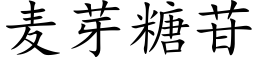 麦芽糖苷